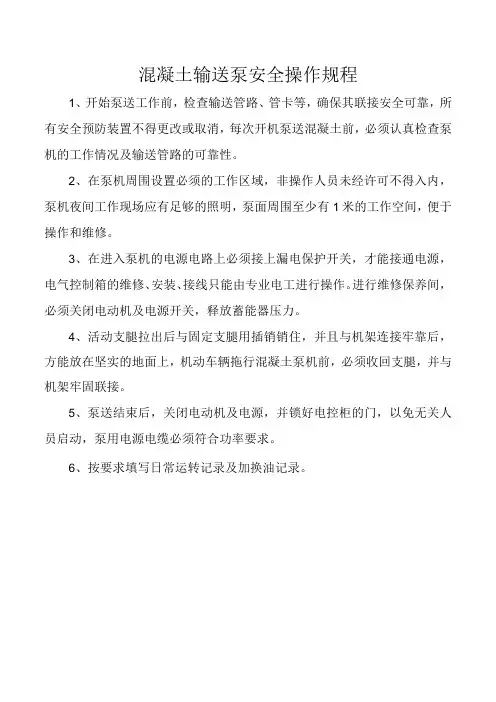 混凝土输送泵安全操作规程

1、开始泵送工作前，检查输送管路、管卡等，确保其联接安全可靠，所有安全预防装置不得更改或取消，每次开机泵送混凝土前，必须认真检查泵机的工作情况及输送管路的可靠性。

2、在泵机周围设置必须的工作区域，非操作人员未经许可不得入内，泵机夜间工作现场应有足够的照明，泵面周围至少有1米的工作空间，便于操作和维修。

3、在进入泵机的电源电路上必须接上漏电保护开关，才能接通电源，电气控制箱的维修、安装、接线只能由专业电工进行操作。进行维修保养间，必须关闭电动机及电源开关，释放蓄能器压力。

4、活动支腿拉出后与固定支腿用插销销住，并且与机架连接牢靠后，方能放在坚实的地面上，机动车辆拖行混凝土泵机前，必须收回支腿，并与机架牢固联接。

5、泵送结束后，关闭电动机及电源，并锁好电控柜的门，以免无关人员启动，泵用电源电缆必须符合功率要求。

6、按要求填写日常运转记录及加换油记录。